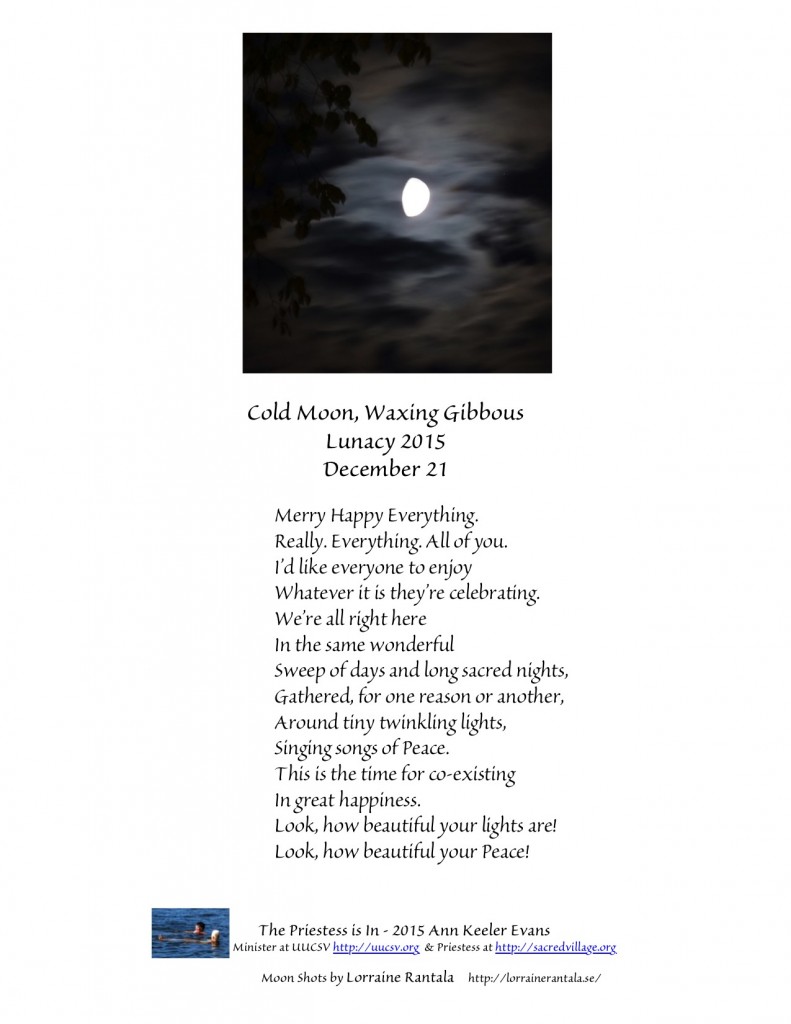 Cold Moon, Waxing Gibbous
Lunacy 2015
December 21

Merry Happy Everything.
Really. Everything. All of you.
I'd like everyone to enjoy
Whatever it is they're celebrating.
We're all right here
In the same wonderful
Sweep of days and long sacred nights,
Gathered, for one reason or another,
Around tiny twinkling lights,
Singing songs of Peace.
This is the time for co-existing
In great happiness.
Look, how beautiful your lights are!
Look, how beautiful your Peace!

The Priestess is In - 2015 Ann Keeler Evans
Minister at UUCSV http://uucsv.org & Priestess at http://sacredvillage.org

Moon Shots by Lorraine Rantala http://lorrainerantala.se/